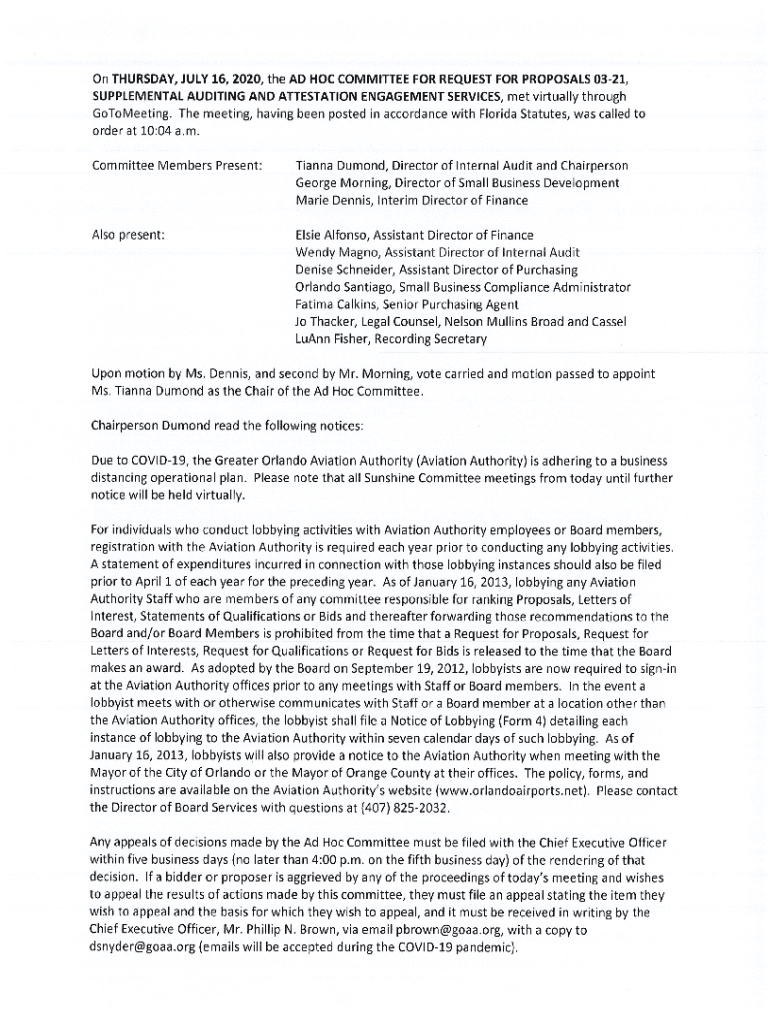 On THURSDAY, JULY 16, 2020, the AD HOC COMMITTEE FOR REQUEST FOR PROPOSALS 03-21, SUPPLEMENTAL AUDITING AND ATTESTATION ENGAGEMENT SERVICES, met virtually through GoToMeeting. The meeting, having been posted in accordance with Florida Statutes, was called to order at 10:04 a.m.

Committee Members Present: Tianna Dumond, Director of Internal Audit and Chairperson
George Morning, Director of Small Business Development
Marie Dennis, Interim Director of Finance

Also present: Elsie Alfonso, Assistant Director of Finance
Wendy Magno, Assistant Director of Internal Audit
Denise Schneider, Assistant Director of Purchasing
Orlando Santiago, Small Business Compliance Administrator
Fatima Calkins, Senior Purchasing Agent
Jo Thacker, Legal Counsel, Nelson Mullins Broad and Cassel
LuAnn Fisher, Recording Secretary

Upon motion by Ms. Dennis, and second by Mr. Morning, vote carried and motion passed to appoint Ms. Tianna Dumond as the Chair of the Ad Hoc Committee.

Chairperson Dumond read the following notices:

Due to COVID-19, the Greater Orlando Aviation Authority (Aviation Authority) is adhering to a business distancing operational plan. Please note that all Sunshine Committee meetings from today until further notice will be held virtually.

For individuals who conduct lobbying activities with Aviation Authority employees or Board members, registration with the Aviation Authority is required each year prior to conducting any lobbying activities. A statement of expenditures incurred in connection with those lobbying instances should also be filed prior to April 1 of each year for the preceding year. As of January 16, 2013, lobbying any Aviation Authority Staff who are members of any committee responsible for ranking Proposals, Letters of Interest, Statements of Qualifications or Bids and thereafter forwarding those recommendations to the Board and/or Board Members is prohibited from the time that a Request for Proposals, Request for Letters of Interests, Request for Qualifications or Request for Bids is released to the time that the Board makes an award. As adopted by the Board on September 19, 2012, lobbyists are now required to sign-in at the Aviation Authority offices prior to any meetings with Staff or Board members. In the event a lobbyist meets with or otherwise communicates with Staff or a Board member at a location other than the Aviation Authority offices, the lobbyist shall file a Notice of Lobbying (Form 4) detailing each instance of lobbying to the Aviation Authority within seven calendar days of such lobbying. As of January 16, 2013, lobbyists will also provide a notice to the Aviation Authority when meeting with the Mayor of the City of Orlando or the Mayor of Orange County at their offices. The policy, forms, and instructions are available on the Aviation Authority's website (www.orlandoairports.net). Please contact the Director of Board Services with questions at (407) 825-2032.

Any appeals of decisions made by the Ad Hoc Committee must be filed with the Chief Executive Officer within five business days (no later than 4:00 p.m. on the fifth business day) of the rendering of that decision. If a bidder or proposer is aggrieved by any of the proceedings of today's meeting and wishes to appeal the results of actions made by this committee, they must file an appeal stating the item they wish to appeal and the basis for which they wish to appeal, and it must be received in writing by the Chief Executive Officer, Mr. Phillip N. Brown, via email pbrown@goaa.org, with a copy to dsnyder@goaa.org (emails will be accepted during the COVID-19 pandemic).